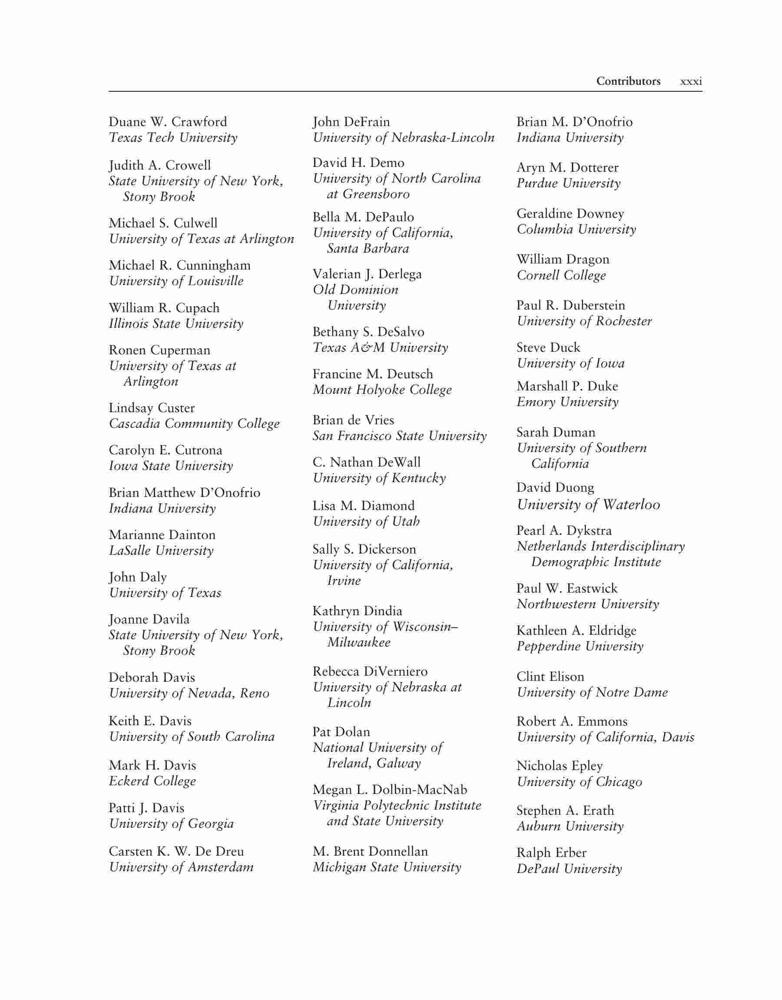 Contributors xxxi

Duane W. Crawford
Texas Tech University

Judith A. Crowell
State University of New York, Stony Brook

Michael S. Culwell
University of Texas at Arlington

Michael R. Cunningham
University of Louisville

William R. Cupach
Illinois State University

Ronen Cuperman
University of Texas at Arlington

Lindsay Custer
Cascadia Community College

Carolyn E. Cutrona
Iowa State University

Brian Matthew D'Onofrio
Indiana University

Marianne Dainton
LaSalle University

John Daly
University of Texas

Joanne Davila
State University of New York, Stony Brook

Deborah Davis
University of Nevada, Reno

Keith E. Davis
University of South Carolina

Mark H. Davis
Eckerd College

Patti J. Davis
University of Georgia

Carsten K. W. De Dreu
University of Amsterdam

John DeFrain
University of Nebraska-Lincoln

David H. Demo
University of North Carolina at Greensboro

Bella M. DePaulo
University of California, Santa Barbara

Valerian J. Derlega
Old Dominion University

Bethany S. DeSalvo
Texas A&M University

Francine M. Deutsch
Mount Holyoke College

Brian de Vries
San Francisco State University

C. Nathan DeWall
University of Kentucky

Lisa M. Diamond
University of Utah

Sally S. Dickerson
University of California, Irvine

Kathryn Dindia
University of Wisconsin–Milwaukee

Rebecca DiVerniero
University of Nebraska at Lincoln

Pat Dolan
National University of Ireland, Galway

Megan L. Dolbin-MacNab
Virginia Polytechnic Institute and State University

M. Brent Donnellan
Michigan State University

Brian M. D'Onofrio
Indiana University

Aryn M. Dotterer
Purdue University

Geraldine Downey
Columbia University

William Dragon
Cornell College

Paul R. Duberstein
University of Rochester

Steve Duck
University of Iowa

Marshall P. Duke
Emory University

Sarah Duman
University of Southern California

David Duong
University of Waterloo

Pearl A. Dykstra
Netherlands Interdisciplinary Demographic Institute

Paul W. Eastwick
Northwestern University

Kathleen A. Eldridge
Pepperdine University

Clint Elison
University of Notre Dame

Robert A. Emmons
University of California, Davis

Nicholas Epley
University of Chicago

Stephen A. Erath
Auburn University

Ralph Erber
DePaul University